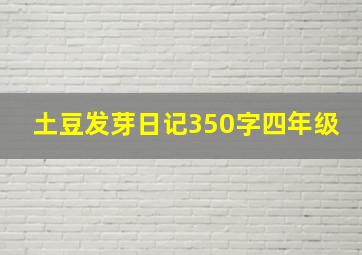 土豆发芽日记350字四年级